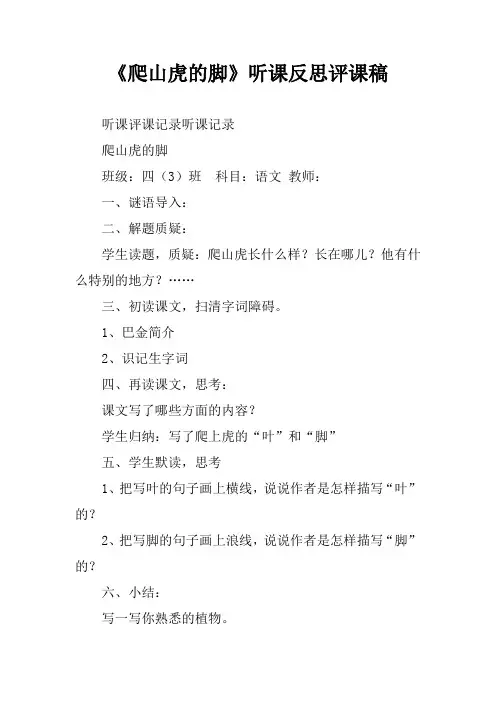 《爬山虎的脚》听课反思评课稿

听课评课记录听课记录

爬山虎的脚

班级：四（3）班　科目：语文 教师：

一、谜语导入：

二、解题质疑：

学生读题，质疑：爬山虎长什么样？长在哪儿？他有什么特别的地方？……

三、初读课文，扫清字词障碍。

1、巴金简介

2、识记生字词

四、再读课文，思考：

课文写了哪些方面的内容？

学生归纳：写了爬上虎的“叶”和“脚”

五、学生默读，思考

1、把写叶的句子画上横线，说说作者是怎样描写“叶”的？

2、把写脚的句子画上浪线，说说作者是怎样描写“脚”的？

六、小结：

写一写你熟悉的植物。